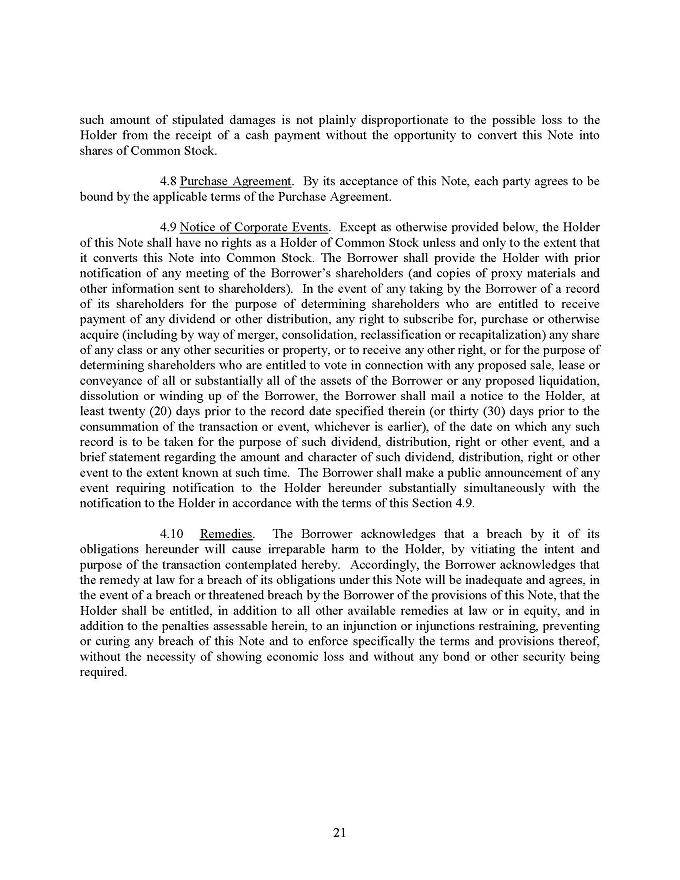 such amount of stipulated damages is not plainly disproportionate to the possible loss to the Holder from the receipt of a cash payment without the opportunity to convert this Note into shares of Common Stock.

4.8 Purchase Agreement. By its acceptance of this Note, each party agrees to be bound by the applicable terms of the Purchase Agreement.

4.9 Notice of Corporate Events. Except as otherwise provided below, the Holder of this Note shall have no rights as a Holder of Common Stock unless and only to the extent that it converts this Note into Common Stock. The Borrower shall provide the Holder with prior notification of any meeting of the Borrower's shareholders (and copies of proxy materials and other information sent to shareholders). In the event of any taking by the Borrower of a record of its shareholders for the purpose of determining shareholders who are entitled to receive payment of any dividend or other distribution, any right to subscribe for, purchase or otherwise acquire (including by way of merger, consolidation, reclassification or recapitalization) any share of any class or any other securities or property, or to receive any other right, or for the purpose of determining shareholders who are entitled to vote in connection with any proposed sale, lease or conveyance of all or substantially all of the assets of the Borrower or any proposed liquidation, dissolution or winding up of the Borrower, the Borrower shall mail a notice to the Holder, at least twenty (20) days prior to the record date specified therein (or thirty (30) days prior to the consummation of the transaction or event, whichever is earlier), of the date on which any such record is to be taken for the purpose of such dividend, distribution, right or other event, and a brief statement regarding the amount and character of such dividend, distribution, right or other event to the extent known at such time. The Borrower shall make a public announcement of any event requiring notification to the Holder hereunder substantially simultaneously with the notification to the Holder in accordance with the terms of this Section 4.9.

4.10 Remedies. The Borrower acknowledges that a breach by it of its obligations hereunder will cause irreparable harm to the Holder, by vitiating the intent and purpose of the transaction contemplated hereby. Accordingly, the Borrower acknowledges that the remedy at law for a breach of its obligations under this Note will be inadequate and agrees, in the event of a breach or threatened breach by the Borrower of the provisions of this Note, that the Holder shall be entitled, in addition to all other available remedies at law or in equity, and in addition to the penalties assessable herein, to an injunction or injunctions restraining, preventing or curing any breach of this Note and to enforce specifically the terms and provisions thereof, without the necessity of showing economic loss and without any bond or other security being required.

21